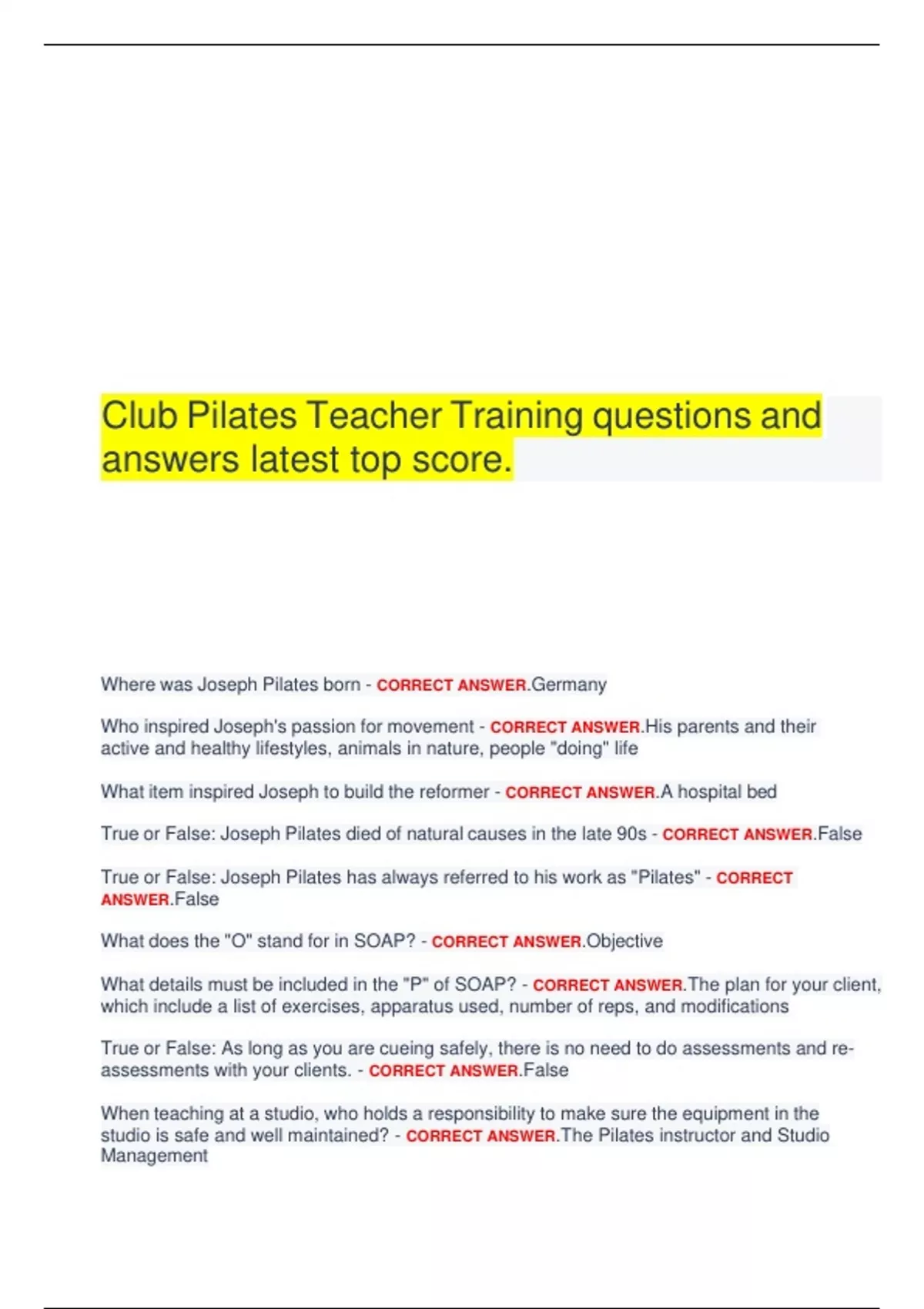 Club Pilates Teacher Training questions and answers latest top score.

Where was Joseph Pilates born - CORRECT ANSWER.Germany

Who inspired Joseph's passion for movement - CORRECT ANSWER.His parents and their active and healthy lifestyles, animals in nature, people "doing" life

What item inspired Joseph to build the reformer - CORRECT ANSWER.A hospital bed

True or False: Joseph Pilates died of natural causes in the late 90s - CORRECT ANSWER.False

True or False: Joseph Pilates has always referred to his work as "Pilates" - CORRECT ANSWER.False

What does the "O" stand for in SOAP? - CORRECT ANSWER.Objective

What details must be included in the "P" of SOAP? - CORRECT ANSWER.The plan for your client, which include a list of exercises, apparatus used, number of reps, and modifications

True or False: As long as you are cueing safely, there is no need to do assessments and re-assessments with your clients. - CORRECT ANSWER.False

When teaching at a studio, who holds a responsibility to make sure the equipment in the studio is safe and well maintained? - CORRECT ANSWER.The Pilates instructor and Studio Management